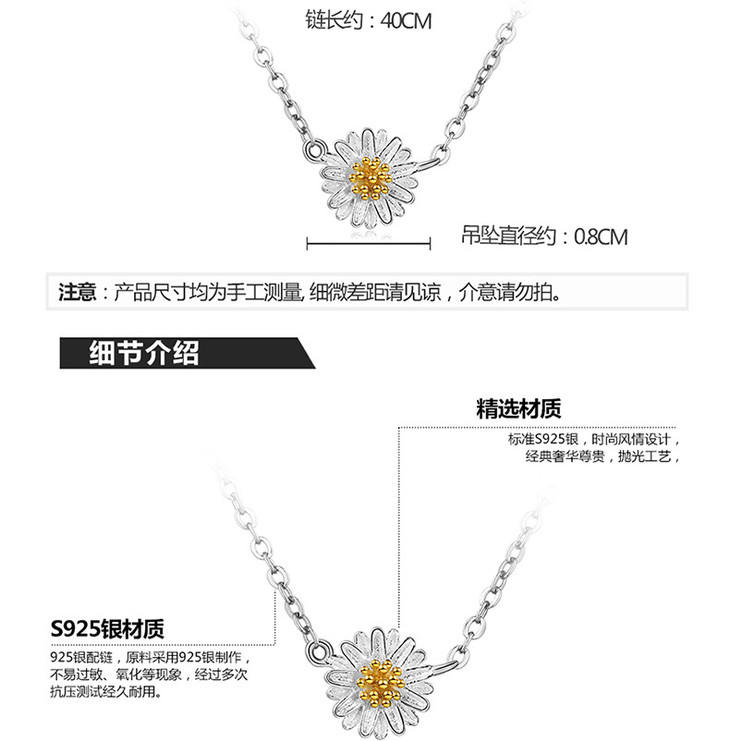 链长约：40CM

吊坠直径约：0.8CM

注意：产品尺寸均为手工测量, 细微差距请见谅，介意请勿拍。

细节介绍

精选材质

标准S925银，时尚风情设计，经典奢华尊贵，抛光工艺，

S925银材质

925银配链，原料采用925银制作，不易过敏、氧化等现象，经过多次抗压测试经久耐用。